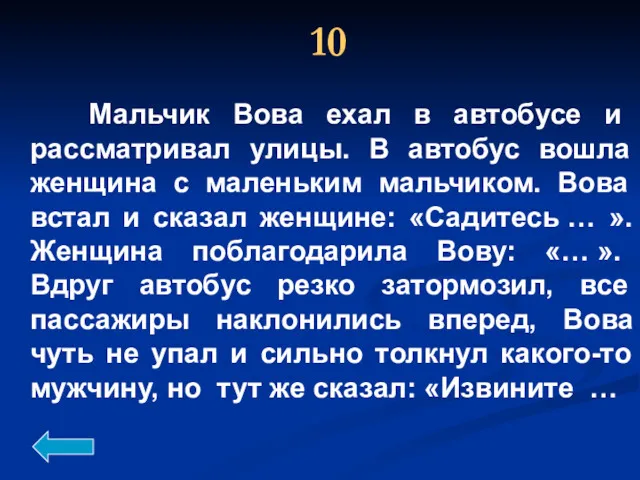 10

Мальчик Вова ехал в автобусе и рассматривал улицы. В автобус вошла женщина с маленьким мальчиком. Вова встал и сказал женщине: «Садитесь … ». Женщина поблагодарила Вову: «… ». Вдруг автобус резко затормозил, все пассажиры наклонились вперед, Вова чуть не упал и сильно толкнул какого-то мужчину, но тут же сказал: «Извините …